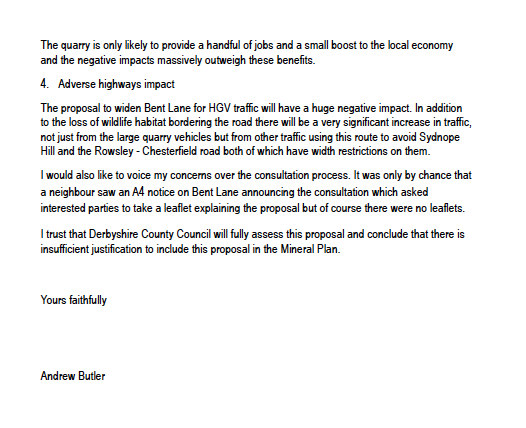 The quarry is only likely to provide a handful of jobs and a small boost to the local economy and the negative impacts massively outweigh these benefits.

4. Adverse highways impact

The proposal to widen Bent Lane for HGV traffic will have a huge negative impact. In addition to the loss of wildlife habitat bordering the road there will be a very significant increase in traffic, not just from the large quarry vehicles but from other traffic using this route to avoid Sydnope Hill and the Rowsley - Chesterfield road both of which have width restrictions on them.

I would also like to voice my concerns over the consultation process. It was only by chance that a neighbour saw an A4 notice on Bent Lane announcing the consultation which asked interested parties to take a leaflet explaining the proposal but of course there were no leaflets.

I trust that Derbyshire County Council will fully assess this proposal and conclude that there is insufficient justification to include this proposal in the Mineral Plan.

Yours faithfully

Andrew Butler